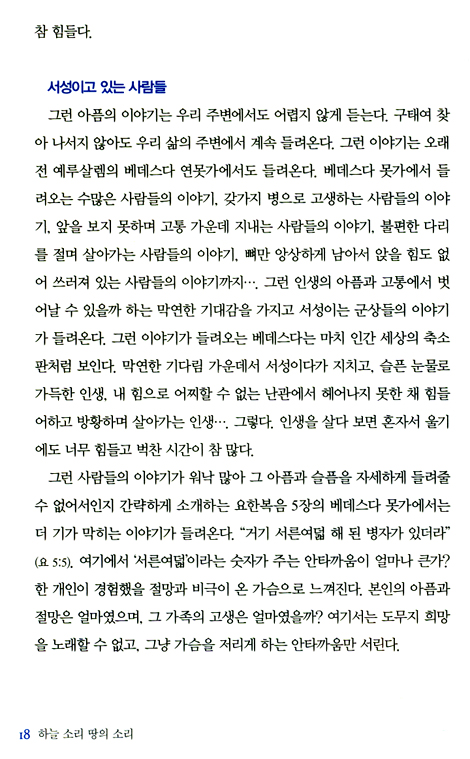 참 힘들다.

서성이고 있는 사람들

그런 아픔의 이야기는 우리 주변에서도 어렵지 않게 듣는다. 구태여 찾아 나서지 않아도 우리 삶의 주변에서 계속 들려온다. 그런 이야기는 오래전 예루살렘의 베데스다 연못가에서도 들려온다. 베데스다 못가에서 들려오는 수많은 사람들의 이야기, 갖가지 병으로 고생하는 사람들의 이야기, 앞을 보지 못하며 고통 가운데 지내는 사람들의 이야기, 불편한 다리를 절며 살아가는 사람들의 이야기, 뼈만 앙상하게 남아서 앉을 힘도 없어 쓰러져 있는 사람들의 이야기까지…. 그런 인생의 아픔과 고통에서 벗어날 수 있을까 하는 막연한 기대감을 가지고 서성이는 군상들의 이야기가 들려온다. 그런 이야기가 들려오는 베데스다는 마치 인간 세상의 축소판처럼 보인다. 막연한 기다림 가운데서 서성이다가 지치고, 슬픈 눈물로 가득한 인생, 내 힘으로 어찌할 수 없는 난관에서 헤어나지 못한 채 힘들어하고 방황하며 살아가는 인생…. 그렇다. 인생을 살다 보면 혼자서 울기에도 너무 힘들고 벅찬 시간이 참 많다.

그런 사람들의 이야기가 워낙 많아 그 아픔과 슬픔을 자세하게 들려줄 수 없어서인지 간략하게 소개하는 요한복음 5장의 베데스다 못가에서는 더 기가 막히는 이야기가 들려온다. "거기 서른여덟 해 된 병자가 있더라"(요 5:5). 여기에서 '서른여덟'이라는 숫자가 주는 안타까움이 얼마나 큰가? 한 개인이 경험했을 절망과 비극이 온 가슴으로 느껴진다. 본인의 아픔과 절망은 얼마였으며, 그 가족의 고생은 얼마였을까? 여기서는 도무지 희망을 노래할 수 없고, 그냥 가슴을 저리게 하는 안타까움만 서린다.

18 하늘 소리 땅의 소리